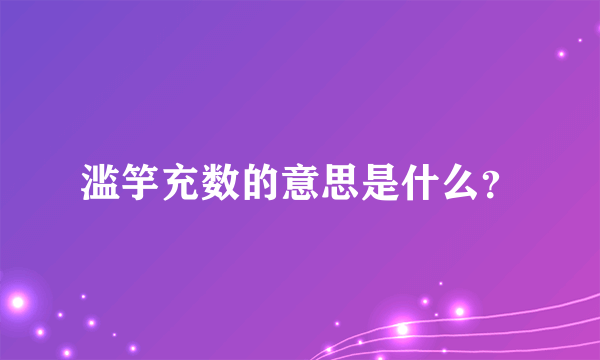 滥竽充数的意思是什么？